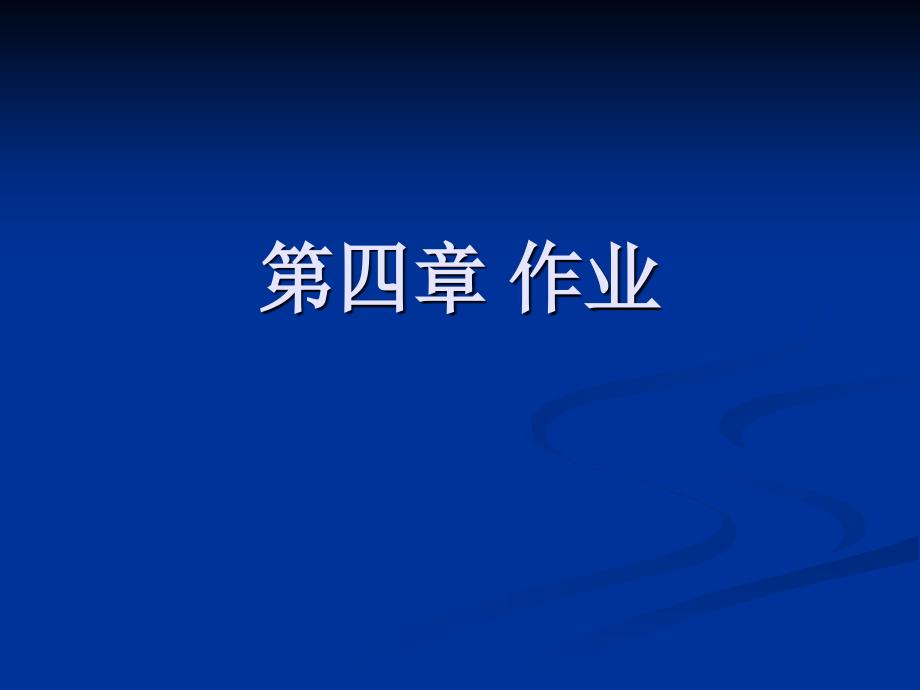 第四章 作业